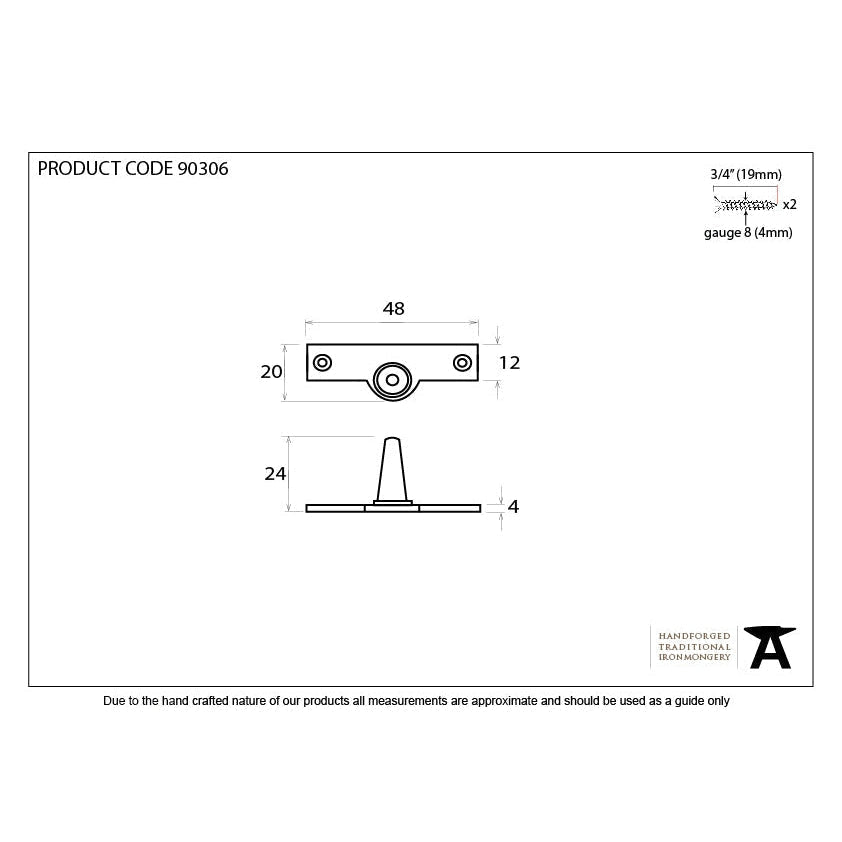 PRODUCT CODE 90306

3/4" (19mm)

x2

gauge 8 (4mm)

48

20

12

24

4

HANDFORGED
TRADITIONAL
IRONMONGERY

Due to the hand crafted nature of our products all measurements are approximate and should be used as a guide only